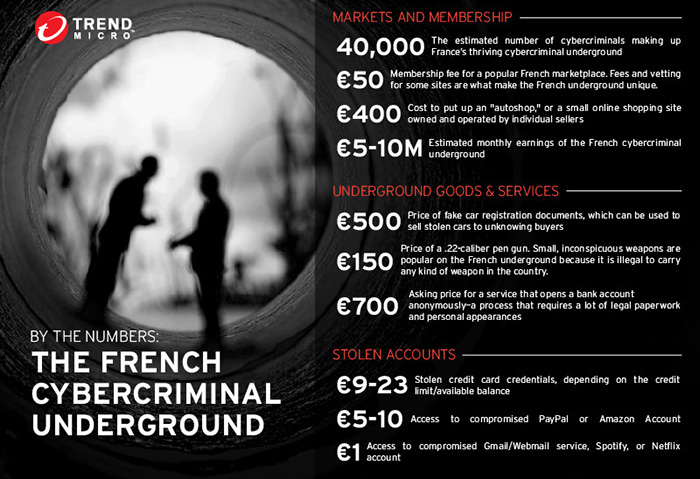 TREND MICRO

BY THE NUMBERS:
THE FRENCH CYBERCRIMINAL UNDERGROUND

MARKETS AND MEMBERSHIP

40,000 The estimated number of cybercriminals making up France's thriving cybercriminal underground

€50 Membership fee for a popular French marketplace. Fees and vetting for some sites are what make the French underground unique.

€400 Cost to put up an "autoshop," or a small online shopping site owned and operated by individual sellers

€5-10M Estimated monthly earnings of the French cybercriminal underground

UNDERGROUND GOODS & SERVICES

€500 Price of fake car registration documents, which can be used to sell stolen cars to unknowing buyers

€150 Price of a .22-caliber pen gun. Small, inconspicuous weapons are popular on the French underground because it is illegal to carry any kind of weapon in the country.

€700 Asking price for a service that opens a bank account anonymously—a process that requires a lot of legal paperwork and personal appearances

STOLEN ACCOUNTS

€9-23 Stolen credit card credentials, depending on the credit limit/available balance

€5-10 Access to compromised PayPal or Amazon Account

€1 Access to compromised Gmail/Webmail service, Spotify, or Netflix account